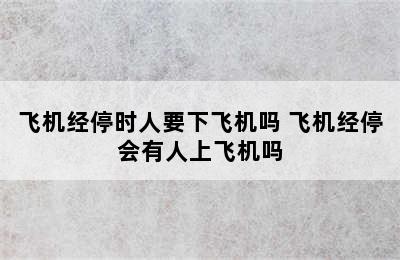 飞机经停时人要下飞机吗 飞机经停会有人上飞机吗